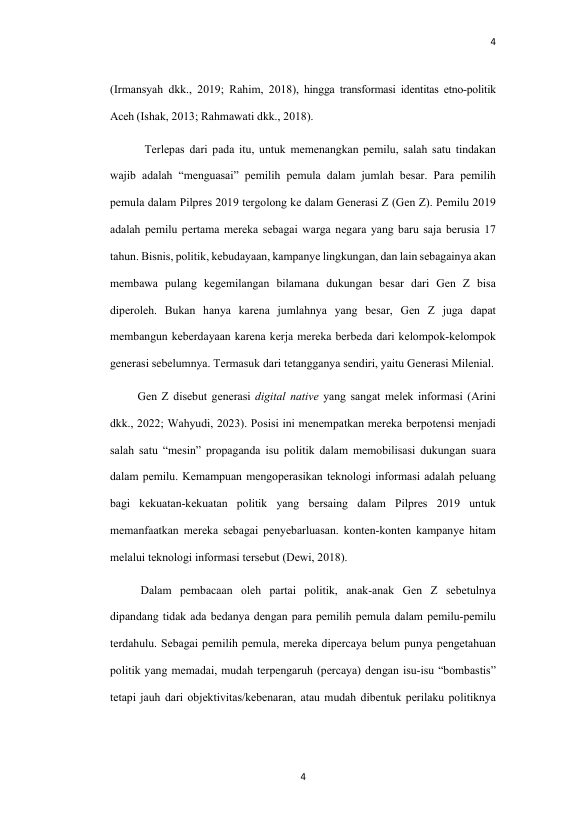 4

(Irmansyah dkk., 2019; Rahim, 2018), hingga transformasi identitas etno-politik Aceh (Ishak, 2013; Rahmawati dkk., 2018).

Terlepas dari pada itu, untuk memenangkan pemilu, salah satu tindakan wajib adalah “menguasai” pemilih pemula dalam jumlah besar. Para pemilih pemula dalam Pilpres 2019 tergolong ke dalam Generasi Z (Gen Z). Pemilu 2019 adalah pemilu pertama mereka sebagai warga negara yang baru saja berusia 17 tahun. Bisnis, politik, kebudayaan, kampanye lingkungan, dan lain sebagainya akan membawa pulang kegemilangan bilamana dukungan besar dari Gen Z bisa diperoleh. Bukan hanya karena jumlahnya yang besar, Gen Z juga dapat membangun keberdayaan karena kerja mereka berbeda dari kelompok-kelompok generasi sebelumnya. Termasuk dari tetangganya sendiri, yaitu Generasi Milenial.

Gen Z disebut generasi digital native yang sangat melek informasi (Arini dkk., 2022; Wahyudi, 2023). Posisi ini menempatkan mereka berpotensi menjadi salah satu “mesin” propaganda isu politik dalam memobilisasi dukungan suara dalam pemilu. Kemampuan mengoperasikan teknologi informasi adalah peluang bagi kekuatan-kekuatan politik yang bersaing dalam Pilpres 2019 untuk memanfaatkan mereka sebagai penyebarluasan. konten-konten kampanye hitam melalui teknologi informasi tersebut (Dewi, 2018).

Dalam pembacaan oleh partai politik, anak-anak Gen Z sebetulnya dipandang tidak ada bedanya dengan para pemilih pemula dalam pemilu-pemilu terdahulu. Sebagai pemilih pemula, mereka dipercaya belum punya pengetahuan politik yang memadai, mudah terpengaruh (percaya) dengan isu-isu “bombastis” tetapi jauh dari objektivitas/kebenaran, atau mudah dibentuk perilaku politiknya

4